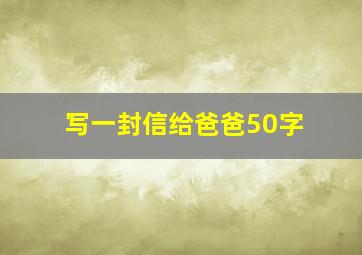 写一封信给爸爸50字